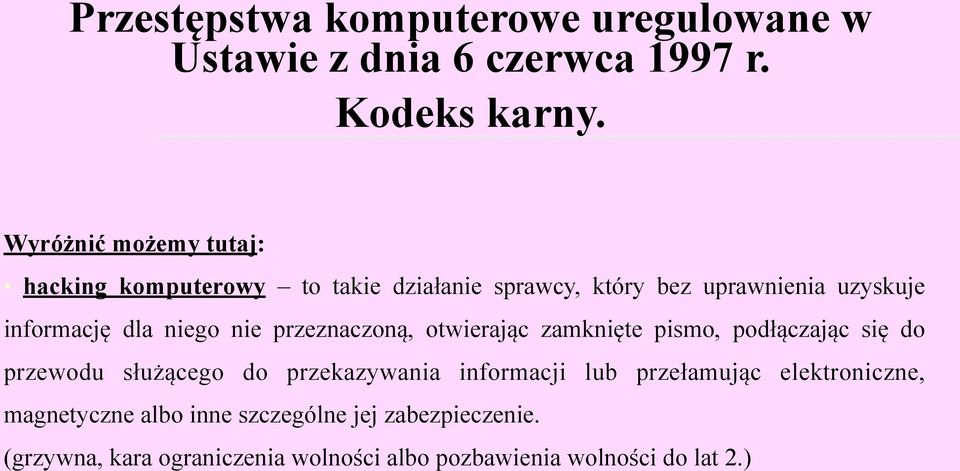 Przestępstwa komputerowe uregulowane w Ustawie z dnia 6 czerwca 1997 r.
Kodeks karny.

Wyróżnić możemy tutaj:

• hacking komputerowy – to takie działanie sprawcy, który bez uprawnienia uzyskuje informację dla niego nie przeznaczoną, otwierając zamknięte pismo, podłączając się do przewodu służącego do przekazywania informacji lub przełamując elektroniczne, magnetyczne albo inne szczególne jej zabezpieczenie.
(grzywna, kara ograniczenia wolności albo pozbawienia wolności do lat 2.)